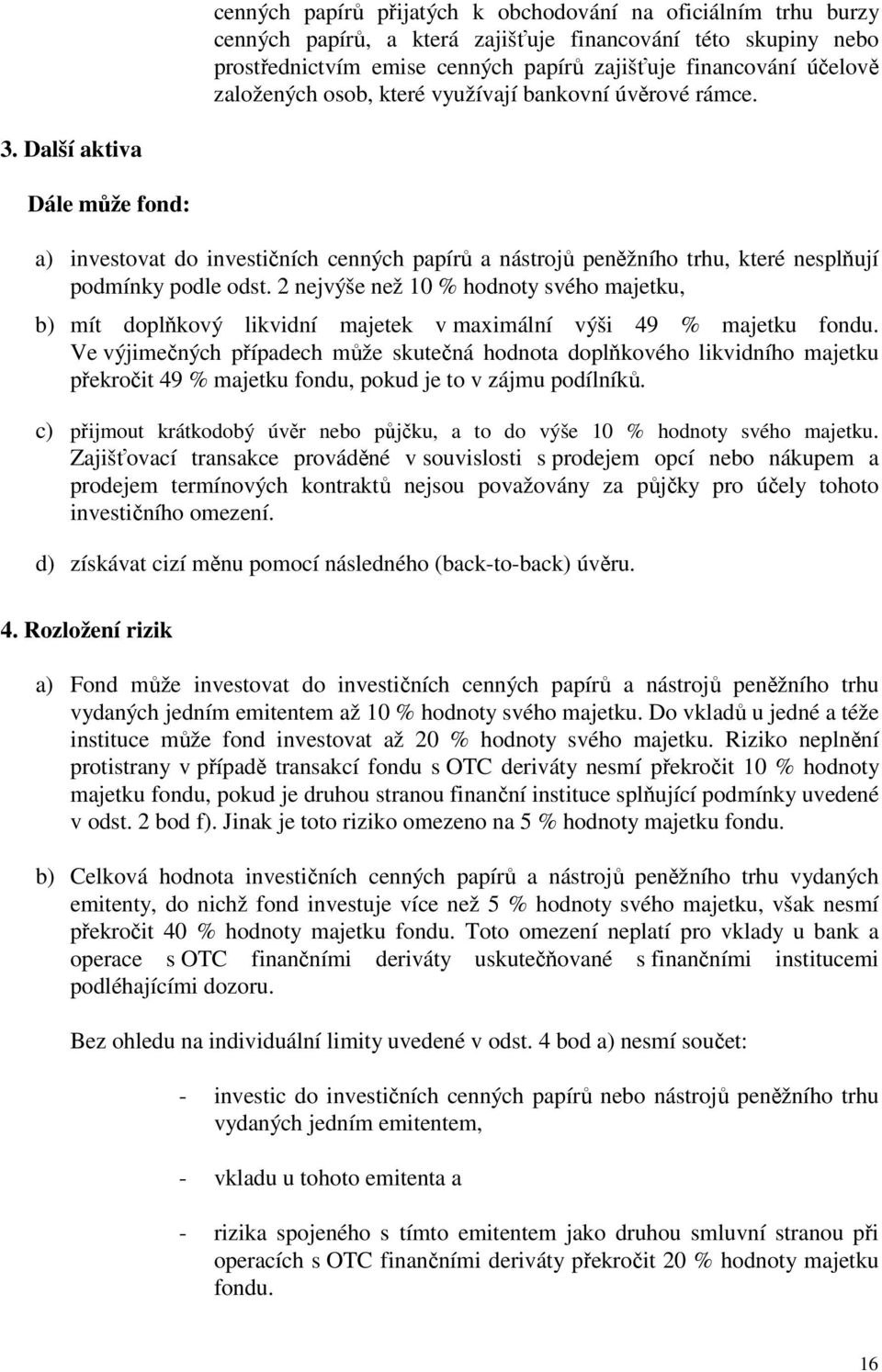 cenných papírů přijatých k obchodování na oficiálním trhu burzy cenných papírů, a která zajišťuje financování této skupiny nebo prostřednictvím emise cenných papírů zajišťuje financování účelově založených osob, které využívají bankovní úvěrové rámce.

3. Další aktiva

Dále může fond:

a) investovat do investičních cenných papírů a nástrojů peněžního trhu, které nesplňují podmínky podle odst. 2 nejvýše než 10 % hodnoty svého majetku,

b) mít doplňkový likvidní majetek v maximální výši 49 % majetku fondu. Ve výjimečných případech může skutečná hodnota doplňkového likvidního majetku překročit 49 % majetku fondu, pokud je to v zájmu podílníků.

c) přijmout krátkodobý úvěr nebo půjčku, a to do výše 10 % hodnoty svého majetku. Zajišťovací transakce prováděné v souvislosti s prodejem opcí nebo nákupem a prodejem termínových kontraktů nejsou považovány za půjčky pro účely tohoto investičního omezení.

d) získávat cizí měnu pomocí následného (back-to-back) úvěru.

4. Rozložení rizik

a) Fond může investovat do investičních cenných papírů a nástrojů peněžního trhu vydaných jedním emitentem až 10 % hodnoty svého majetku. Do vkladů u jedné a téže instituce může fond investovat až 20 % hodnoty svého majetku. Riziko neplnění protistrany v případě transakcí fondu s OTC deriváty nesmí překročit 10 % hodnoty majetku fondu, pokud je druhou stranou finanční instituce splňující podmínky uvedené v odst. 2 bod f). Jinak je toto riziko omezeno na 5 % hodnoty majetku fondu.

b) Celková hodnota investičních cenných papírů a nástrojů peněžního trhu vydaných emitenty, do nichž fond investuje více než 5 % hodnoty svého majetku, však nesmí překročit 40 % hodnoty majetku fondu. Toto omezení neplatí pro vklady u bank a operace s OTC finančními deriváty uskutečňované s finančními institucemi podléhajícími dozoru.

Bez ohledu na individuální limity uvedené v odst. 4 bod a) nesmí součet:

- investic do investičních cenných papírů nebo nástrojů peněžního trhu vydaných jedním emitentem,

- vkladu u tohoto emitenta a

- rizika spojeného s tímto emitentem jako druhou smluvní stranou při operacích s OTC finančními deriváty překročit 20 % hodnoty majetku fondu.

16